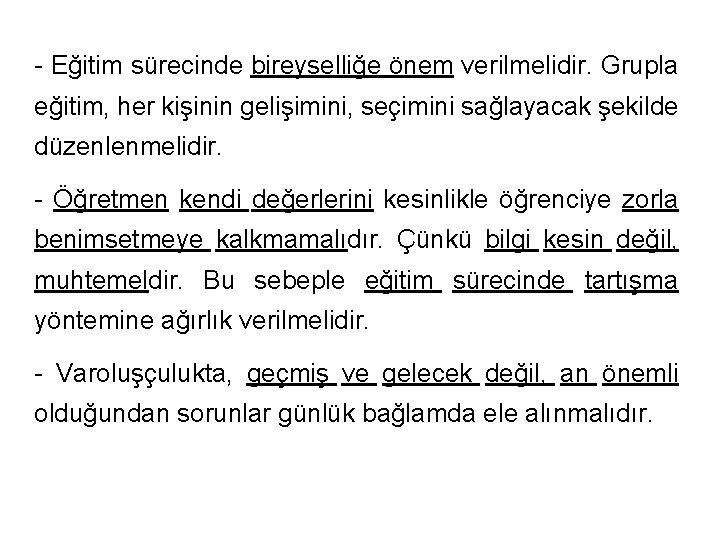 - Eğitim sürecinde bireyselliğe önem verilmelidir. Grupla eğitim, her kişinin gelişimini, seçimini sağlayacak şekilde düzenlenmelidir.

- Öğretmen kendi değerlerini kesinlikle öğrenciye zorla benimsetmeye kalkmamalıdır. Çünkü bilgi kesin değil, muhtemeldir. Bu sebeple eğitim sürecinde tartışma yöntemine ağırlık verilmelidir.

- Varoluşçulukta, geçmiş ve gelecek değil, an önemli olduğundan sorunlar günlük bağlamda ele alınmalıdır.